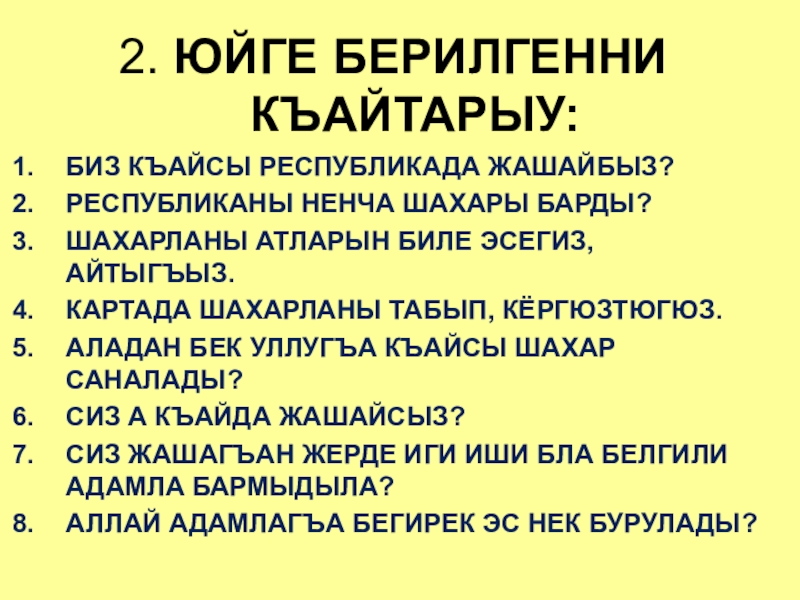 2. ЮЙГЕ БЕРИЛГЕННИ КЪАЙТАРЫУ:

1. БИЗ КЪАЙСЫ РЕСПУБЛИКАДА ЖАШАЙБЫЗ?
2. РЕСПУБЛИКАНЫ НЕНЧА ШАХАРЫ БАРДЫ?
3. ШАХАРЛАНЫ АТЛАРЫН БИЛЕ ЭСЕГИЗ, АЙТЫГЪЫЗ.
4. КАРТАДА ШАХАРЛАНЫ ТАБЫП, КЁРГЮЗТЮГЮЗ.
5. АЛАДАН БЕК УЛЛУГЪА КЪАЙСЫ ШАХАР САНАЛАДЫ?
6. СИЗ А КЪАЙДА ЖАШАЙСЫЗ?
7. СИЗ ЖАШАГЪАН ЖЕРДЕ ИГИ ИШИ БЛА БЕЛГИЛИ АДАМЛА БАРМЫДЫЛА?
8. АЛЛАЙ АДАМЛАГЪА БЕГИРЕК ЭС НЕК БУРУЛАДЫ?